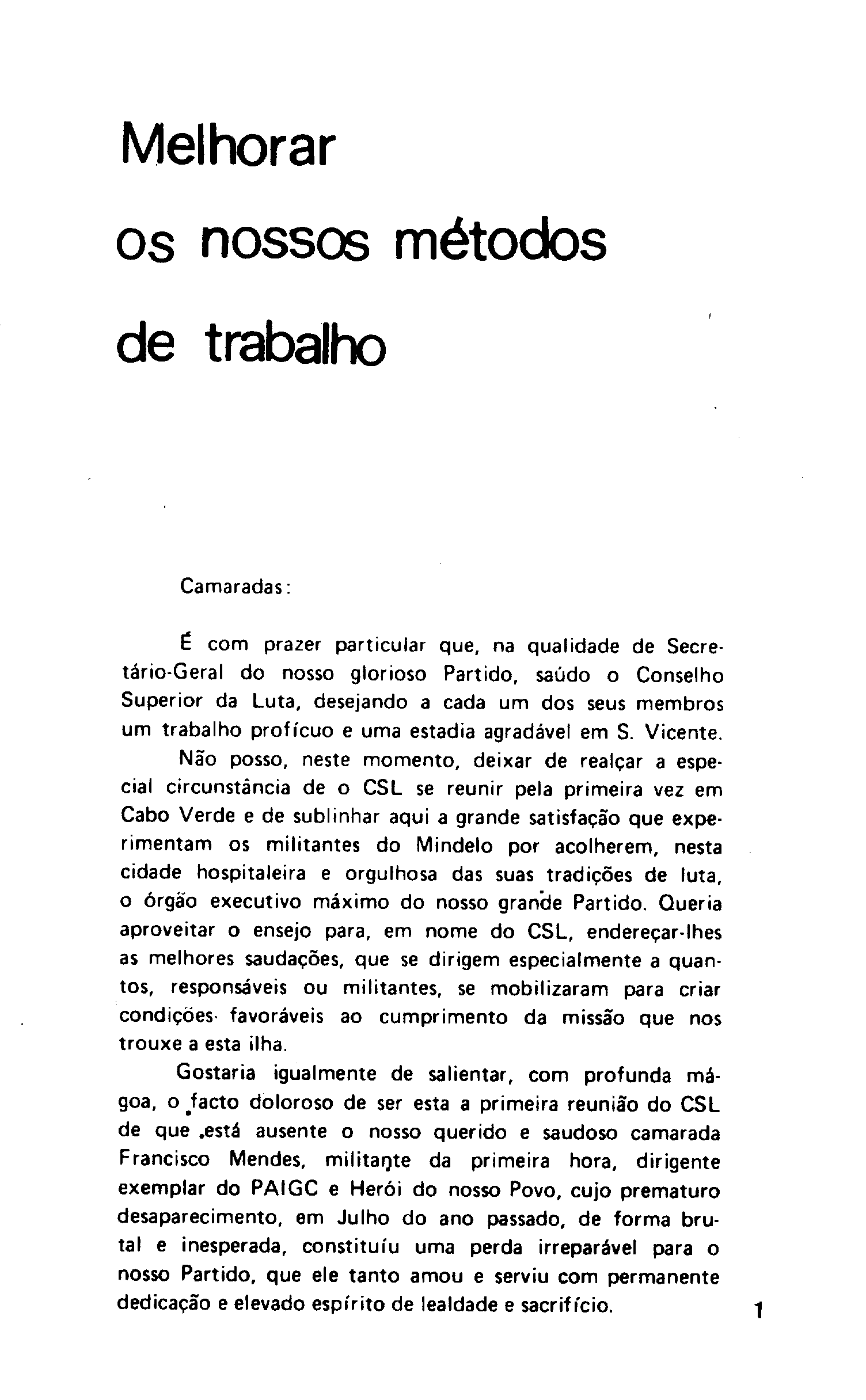 Melhorar
os nossos métodos
de trabalho

Camaradas:

É com prazer particular que, na qualidade de Secretário-Geral do nosso glorioso Partido, saúdo o Conselho Superior da Luta, desejando a cada um dos seus membros um trabalho profícuo e uma estadia agradável em S. Vicente.

Não posso, neste momento, deixar de realçar a especial circunstância de o CSL se reunir pela primeira vez em Cabo Verde e de sublinhar aqui a grande satisfação que experimentam os militantes do Mindelo por acolherem, nesta cidade hospitaleira e orgulhosa das suas tradições de luta, o órgão executivo máximo do nosso grande Partido. Queria aproveitar o ensejo para, em nome do CSL, endereçar-lhes as melhores saudações, que se dirigem especialmente a quantos, responsáveis ou militantes, se mobilizaram para criar condições favoráveis ao cumprimento da missão que nos trouxe a esta ilha.

Gostaria igualmente de salientar, com profunda mágoa, o facto doloroso de ser esta a primeira reunião do CSL de que está ausente o nosso querido e saudoso camarada Francisco Mendes, militante da primeira hora, dirigente exemplar do PAIGC e Herói do nosso Povo, cujo prematuro desaparecimento, em Julho do ano passado, de forma brutal e inesperada, constituíu uma perda irreparável para o nosso Partido, que ele tanto amou e serviu com permanente dedicação e elevado espírito de lealdade e sacrifício.

1